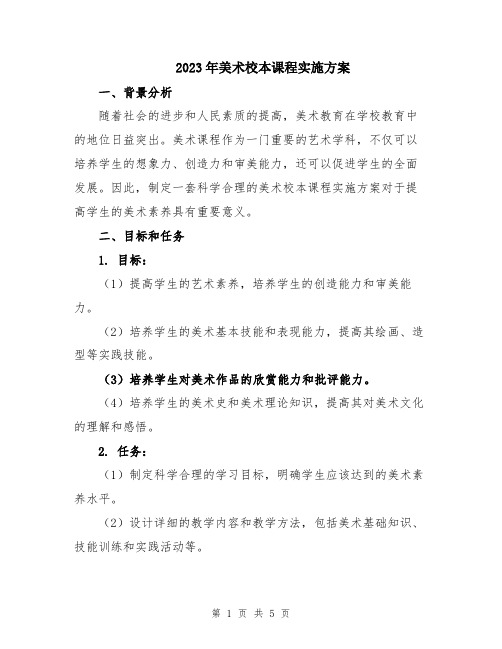 2023年美术校本课程实施方案

一、背景分析

随着社会的进步和人民素质的提高，美术教育在学校教育中的地位日益突出。美术课程作为一门重要的艺术学科，不仅可以培养学生的想象力、创造力和审美能力，还可以促进学生的全面发展。因此，制定一套科学合理的美术校本课程实施方案对于提高学生的美术素养具有重要意义。

二、目标和任务

1. 目标：

（1）提高学生的艺术素养，培养学生的创造能力和审美能力。

（2）培养学生的美术基本技能和表现能力，提高其绘画、造型等实践技能。

（3）培养学生对美术作品的欣赏能力和批评能力。

（4）培养学生的美术史和美术理论知识，提高其对美术文化的理解和感悟。

2. 任务：

（1）制定科学合理的学习目标，明确学生应该达到的美术素养水平。

（2）设计详细的教学内容和教学方法，包括美术基础知识、技能训练和实践活动等。

第 1 页 共 5 页